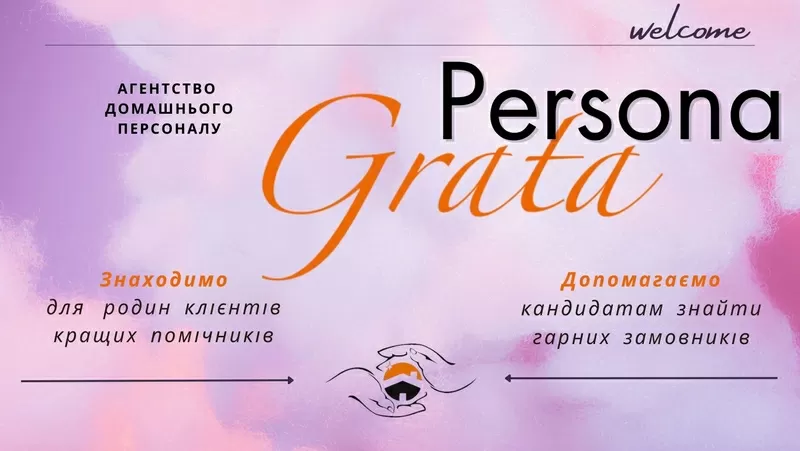 welcome

АГЕНТСТВО ДОМАШНЬОГО ПЕРСОНАЛУ

Persona
Grata

Знаходимо
для родин клієнтів кращих помічників

Допомагаємо
кандидатам знайти гарних замовників